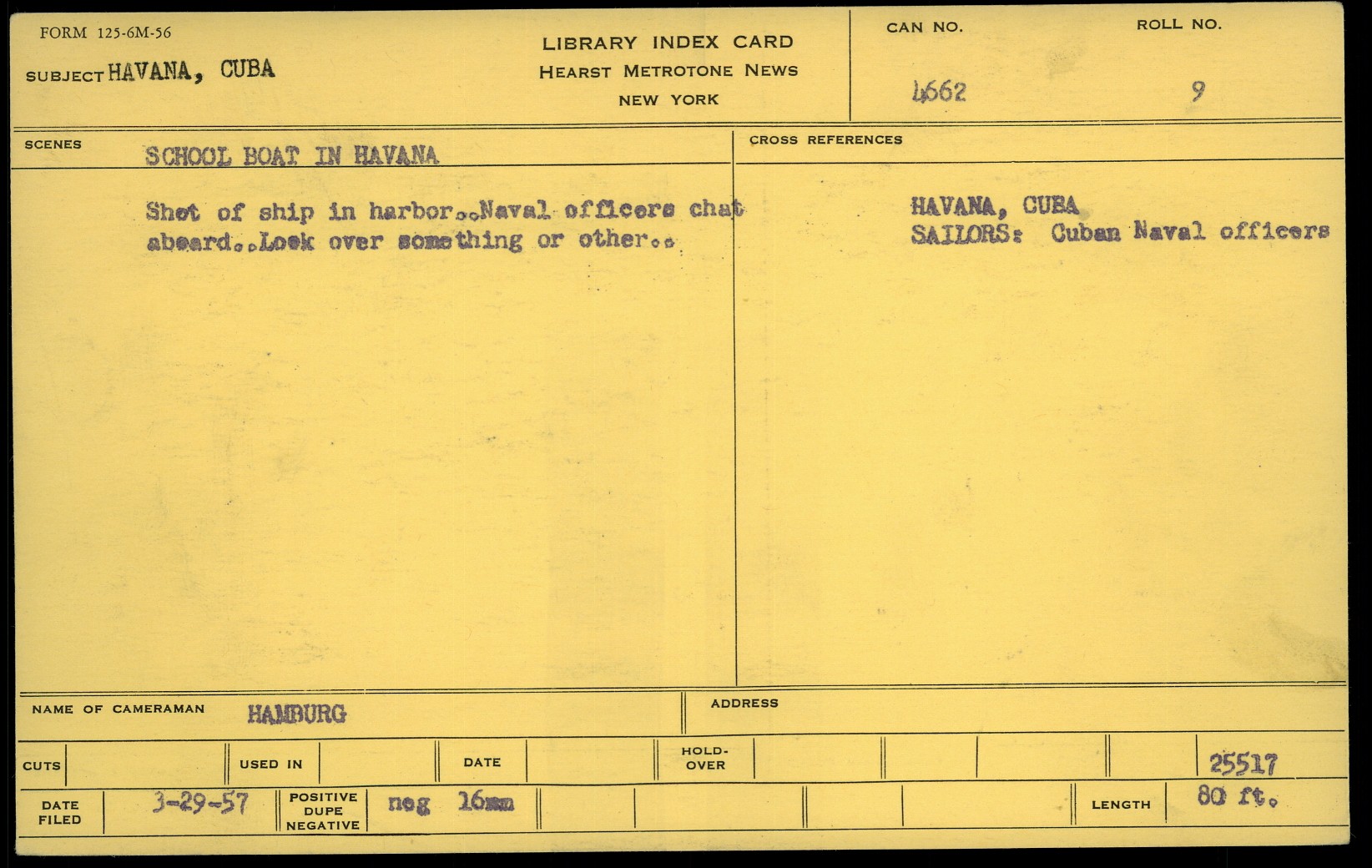 FORM 125-6M-56

SUBJECT HAVANA, CUBA

LIBRARY INDEX CARD
HEARST METROTONE NEWS
NEW YORK

CAN NO.
4662

ROLL NO.
9

SCENES
SCHOOL BOAT IN HAVANA

Shot of ship in harbor..Naval officers chat aboard..Look over something or other..

CROSS REFERENCES

HAVANA, CUBA
SAILORS: Cuban Naval officers

NAME OF CAMERAMAN HAMBURG

ADDRESS

CUTS

USED IN

DATE

HOLD-OVER

25517

DATE FILED 3-29-57

POSITIVE DUPE NEGATIVE neg 16mm

LENGTH 80 ft.